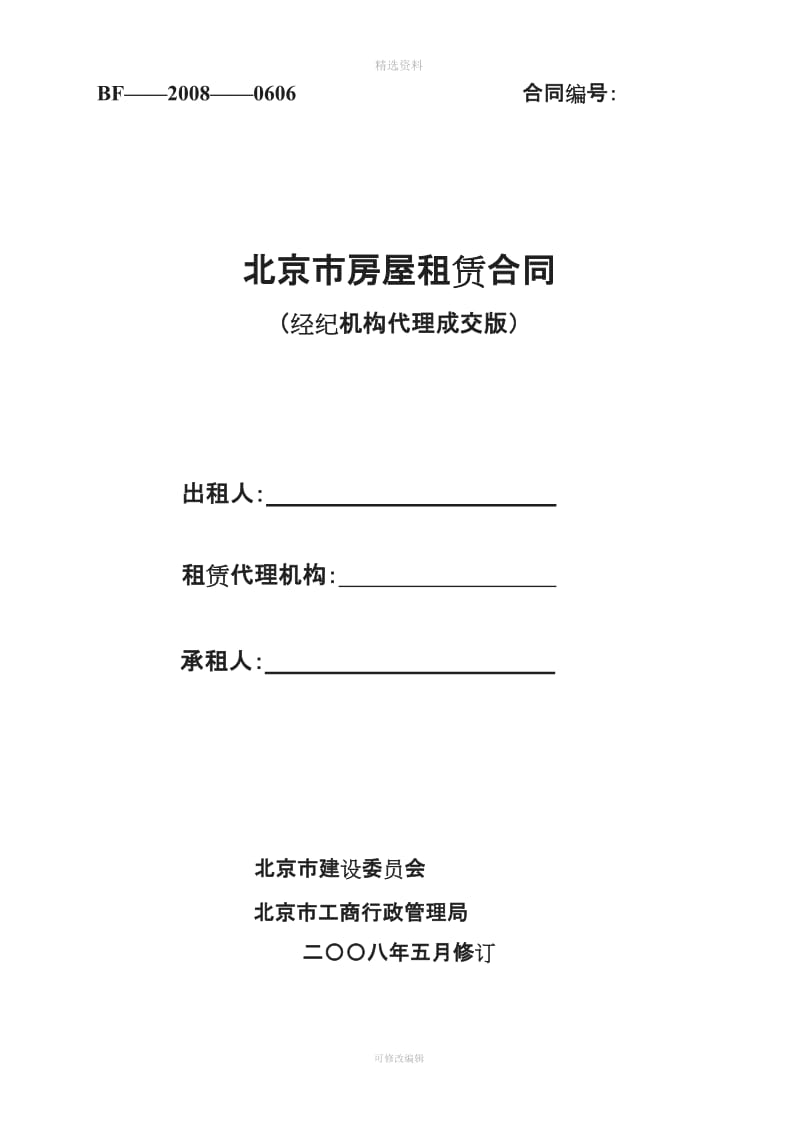 精选资料

BF——2008——0606 合同编号:

北京市房屋租赁合同

（经纪机构代理成交版）

出租人:

租赁代理机构:

承租人:

北京市建设委员会

北京市工商行政管理局

二〇〇八年五月修订

可修改编辑